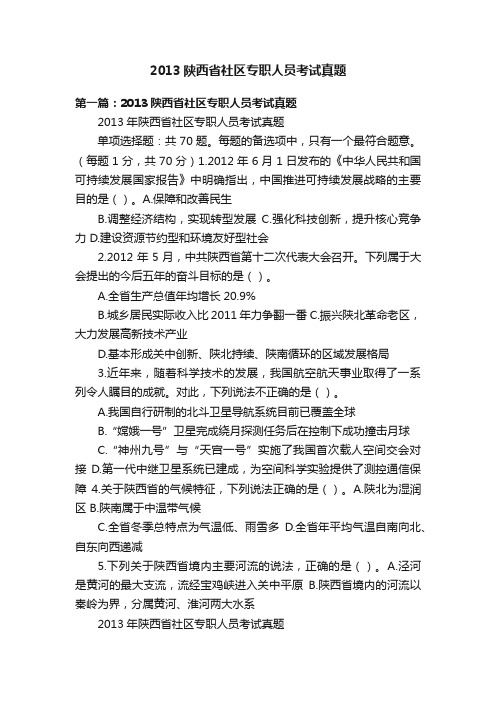 2013 陕西省社区专职人员考试真题

第一篇：2013 陕西省社区专职人员考试真题

2013 年陕西省社区专职人员考试真题

单项选择题：共 70 题。每题的备选项中，只有一个最符合题意。（每题 1 分，共 70 分）1.2012 年 6 月 1 日发布的《中华人民共和国可持续发展国家报告》中明确指出，中国推进可持续发展战略的主要目的是（ ）。A.保障和改善民生

B.调整经济结构，实现转型发展 C.强化科技创新，提升核心竞争力 D.建设资源节约型和环境友好型社会

2.2012 年 5 月，中共陕西省第十二次代表大会召开。下列属于大会提出的今后五年的奋斗目标的是（ ）。

A.全省生产总值年均增长 20.9%

B.城乡居民实际收入比 2011 年力争翻一番 C.振兴陕北革命老区，大力发展高新技术产业

D.基本形成关中创新、陕北持续、陕南循环的区域发展格局

3.近年来，随着科学技术的发展，我国航空航天事业取得了一系列令人瞩目的成就。对此，下列说法不正确的是（ ）。

A.我国自行研制的北斗卫星导航系统目前已覆盖全球

B.“嫦娥一号”卫星完成绕月探测任务后在控制下成功撞击月球

C.“神州九号”与“天宫一号”实施了我国首次载人空间交会对接 D.第一代中继卫星系统已建成，为空间科学实验提供了测控通信保障 4.关于陕西省的气候特征，下列说法正确的是（ ）。A.陕北为湿润区 B.陕南属于中温带气候

C.全省冬季总特点为气温低、雨雪多 D.全省年平均气温自南向北、自东向西递减

5.下列关于陕西省境内主要河流的说法，正确的是（ ）。A.泾河是黄河的最大支流，流经宝鸡峡进入关中平原 B.陕西省境内的河流以秦岭为界，分属黄河、淮河两大水系

2013 年陕西省社区专职人员考试真题